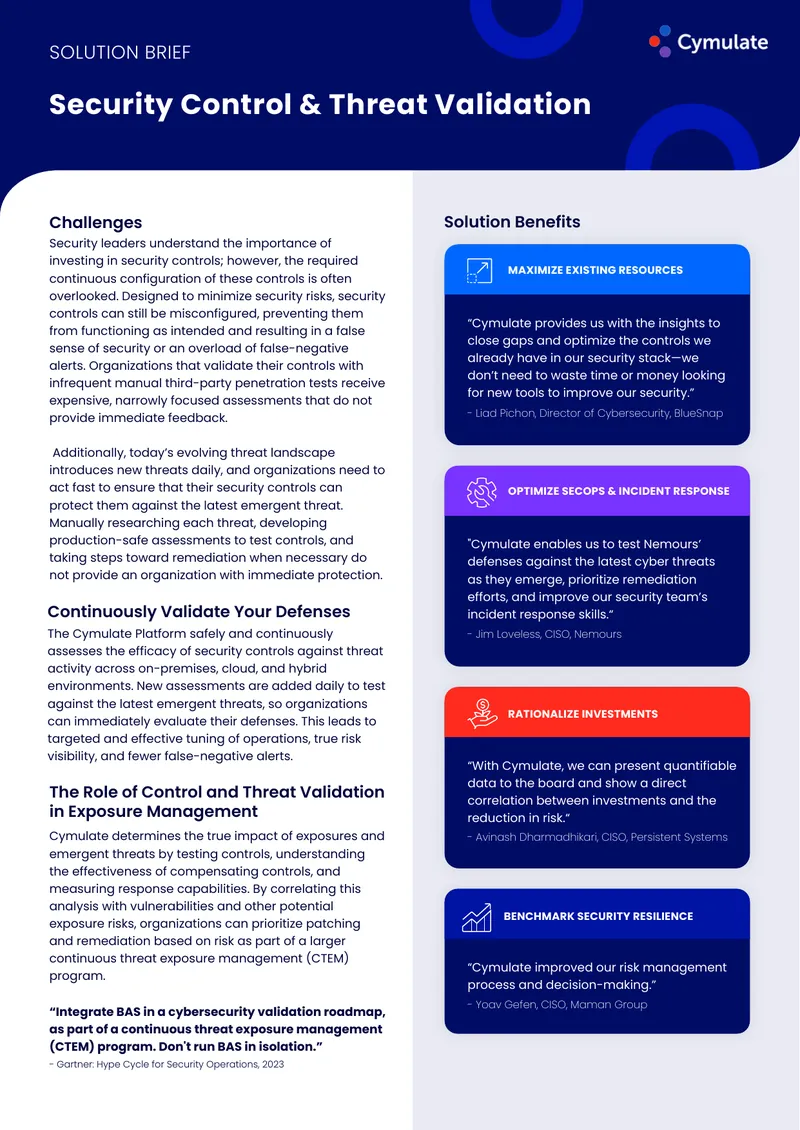 SOLUTION BRIEF

Cymulate

Security Control & Threat Validation

Challenges

Security leaders understand the importance of investing in security controls; however, the required continuous configuration of these controls is often overlooked. Designed to minimize security risks, security controls can still be misconfigured, preventing them from functioning as intended and resulting in a false sense of security or an overload of false-negative alerts. Organizations that validate their controls with infrequent manual third-party penetration tests receive expensive, narrowly focused assessments that do not provide immediate feedback.

Additionally, today's evolving threat landscape introduces new threats daily, and organizations need to act fast to ensure that their security controls can protect them against the latest emergent threat. Manually researching each threat, developing production-safe assessments to test controls, and taking steps toward remediation when necessary do not provide an organization with immediate protection.

Continuously Validate Your Defenses

The Cymulate Platform safely and continuously assesses the efficacy of security controls against threat activity across on-premises, cloud, and hybrid environments. New assessments are added daily to test against the latest emergent threats, so organizations can immediately evaluate their defenses. This leads to targeted and effective tuning of operations, true risk visibility, and fewer false-negative alerts.

The Role of Control and Threat Validation in Exposure Management

Cymulate determines the true impact of exposures and emergent threats by testing controls, understanding the effectiveness of compensating controls, and measuring response capabilities. By correlating this analysis with vulnerabilities and other potential exposure risks, organizations can prioritize patching and remediation based on risk as part of a larger continuous threat exposure management (CTEM) program.

"Integrate BAS in a cybersecurity validation roadmap, as part of a continuous threat exposure management (CTEM) program. Don't run BAS in isolation."
- Gartner: Hype Cycle for Security Operations, 2023

Solution Benefits

MAXIMIZE EXISTING RESOURCES

"Cymulate provides us with the insights to close gaps and optimize the controls we already have in our security stack—we don't need to waste time or money looking for new tools to improve our security."
- Liad Pichon, Director of Cybersecurity, BlueSnap

OPTIMIZE SECOPS & INCIDENT RESPONSE

"Cymulate enables us to test Nemours' defenses against the latest cyber threats as they emerge, prioritize remediation efforts, and improve our security team's incident response skills."
- Jim Loveless, CISO, Nemours

RATIONALIZE INVESTMENTS

"With Cymulate, we can present quantifiable data to the board and show a direct correlation between investments and the reduction in risk."
- Avinash Dharmadhikari, CISO, Persistent Systems

BENCHMARK SECURITY RESILIENCE

"Cymulate improved our risk management process and decision-making."
- Yoav Gefen, CISO, Maman Group